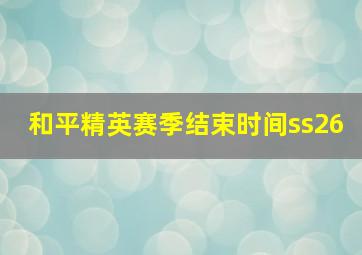 和平精英赛季结束时间ss26